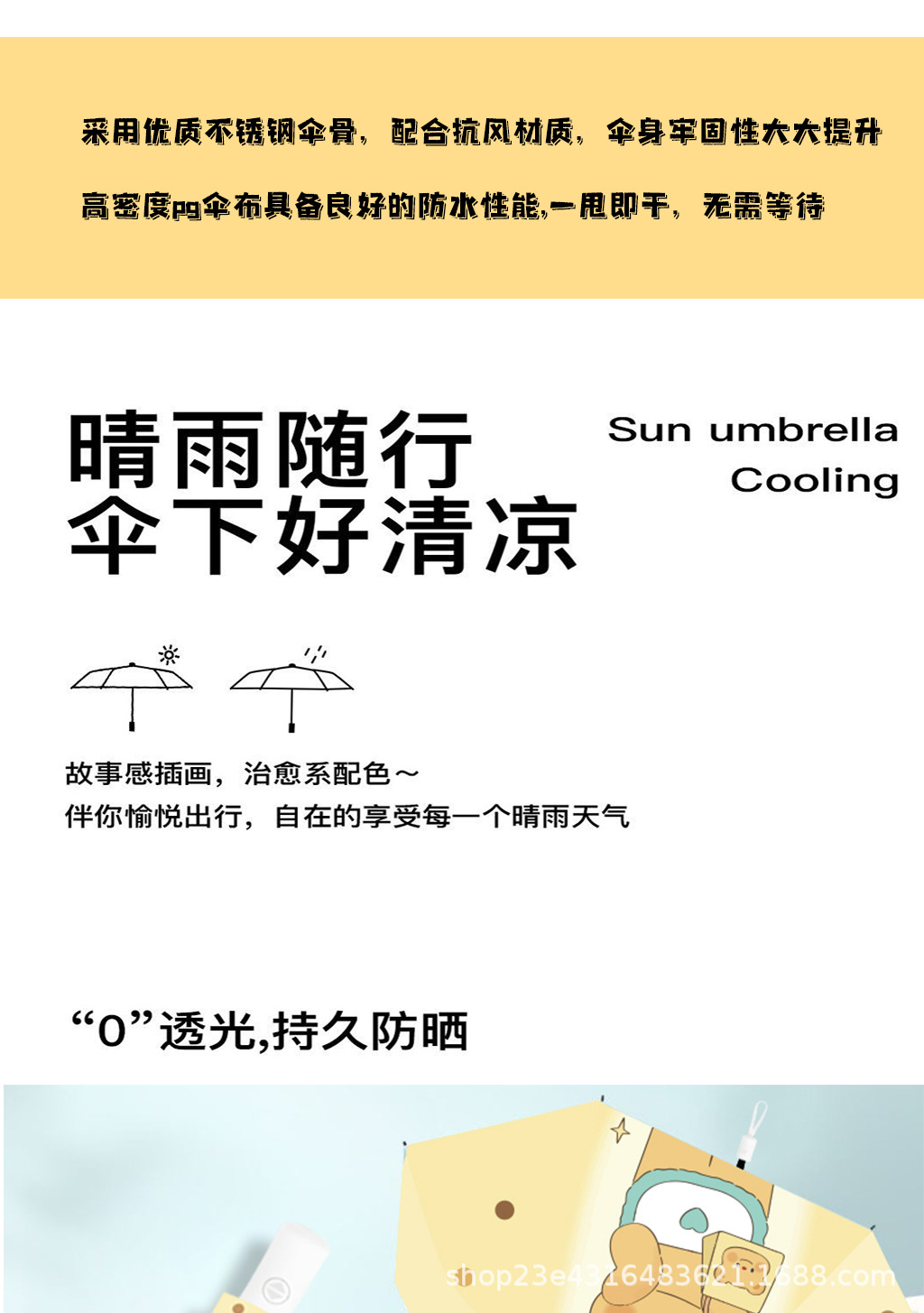 采用优质不锈钢伞骨，配合抗风材质，伞身牢固性大大提升

高密度pg伞布具备良好的防水性能,一甩即干，无需等待

晴雨随行
伞下好清凉

Sun umbrella
Cooling

故事感插画，治愈系配色～
伴你愉悦出行，自在的享受每一个晴雨天气

“0”透光,持久防晒

shop23e4316483621.1688.com